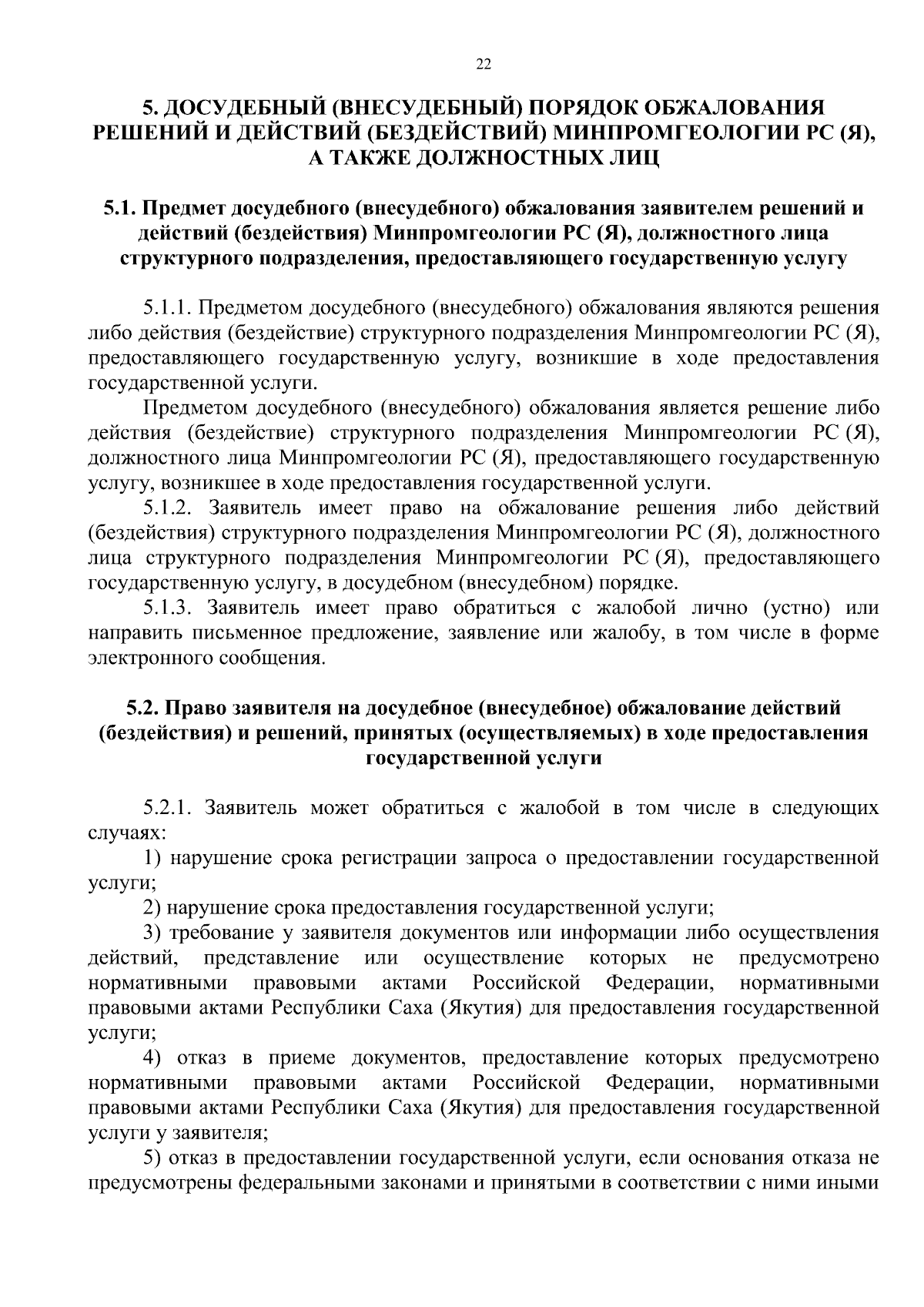 22

5. ДОСУДЕБНЫЙ (ВНЕСУДЕБНЫЙ) ПОРЯДОК ОБЖАЛОВАНИЯ РЕШЕНИЙ И ДЕЙСТВИЙ (БЕЗДЕЙСТВИЙ) МИНПРОМГЕОЛОГИИ РС (Я), А ТАКЖЕ ДОЛЖНОСТНЫХ ЛИЦ

5.1. Предмет досудебного (внесудебного) обжалования заявителем решений и действий (бездействия) Минпромгеологии РС (Я), должностного лица структурного подразделения, предоставляющего государственную услугу

5.1.1. Предметом досудебного (внесудебного) обжалования являются решения либо действия (бездействие) структурного подразделения Минпромгеологии РС (Я), предоставляющего государственную услугу, возникшие в ходе предоставления государственной услуги.

Предметом досудебного (внесудебного) обжалования является решение либо действия (бездействие) структурного подразделения Минпромгеологии РС (Я), должностного лица Минпромгеологии РС (Я), предоставляющего государственную услугу, возникшее в ходе предоставления государственной услуги.

5.1.2. Заявитель имеет право на обжалование решения либо действий (бездействия) структурного подразделения Минпромгеологии РС (Я), должностного лица структурного подразделения Минпромгеологии РС (Я), предоставляющего государственную услугу, в досудебном (внесудебном) порядке.

5.1.3. Заявитель имеет право обратиться с жалобой лично (устно) или направить письменное предложение, заявление или жалобу, в том числе в форме электронного сообщения.

5.2. Право заявителя на досудебное (внесудебное) обжалование действий (бездействия) и решений, принятых (осуществляемых) в ходе предоставления государственной услуги

5.2.1. Заявитель может обратиться с жалобой в том числе в следующих случаях:

1) нарушение срока регистрации запроса о предоставлении государственной услуги;

2) нарушение срока предоставления государственной услуги;

3) требование у заявителя документов или информации либо осуществления действий, представление или осуществление которых не предусмотрено нормативными правовыми актами Российской Федерации, нормативными правовыми актами Республики Саха (Якутия) для предоставления государственной услуги;

4) отказ в приеме документов, предоставление которых предусмотрено нормативными правовыми актами Российской Федерации, нормативными правовыми актами Республики Саха (Якутия) для предоставления государственной услуги у заявителя;

5) отказ в предоставлении государственной услуги, если основания отказа не предусмотрены федеральными законами и принятыми в соответствии с ними иными